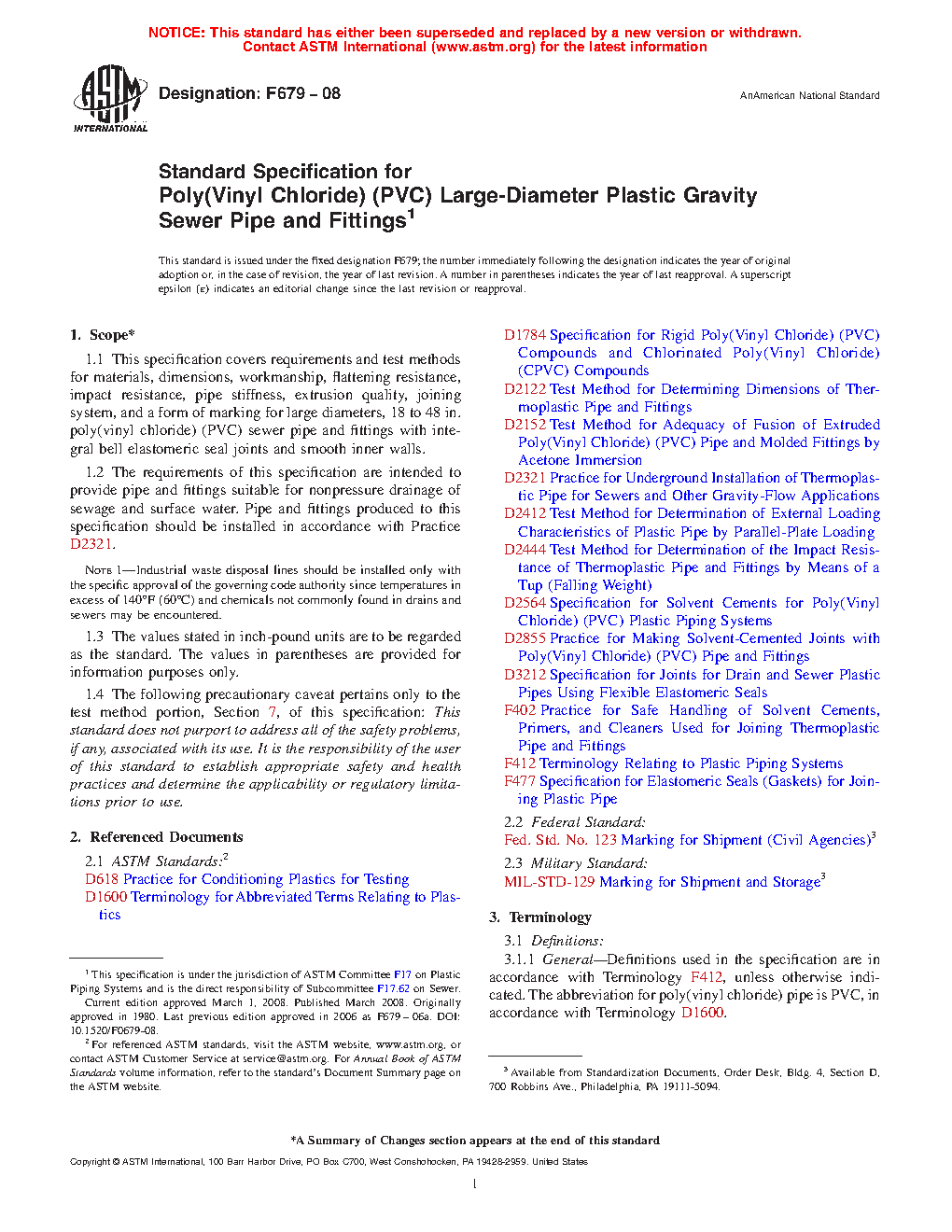 NOTICE: This standard has either been superseded and replaced by a new version or withdrawn.
Contact ASTM International (www.astm.org) for the latest information

ASTM INTERNATIONAL

Designation: F679 – 08

AnAmerican National Standard

Standard Specification for
Poly(Vinyl Chloride) (PVC) Large-Diameter Plastic Gravity Sewer Pipe and Fittings$^1$

This standard is issued under the fixed designation F679; the number immediately following the designation indicates the year of original adoption or, in the case of revision, the year of last revision. A number in parentheses indicates the year of last reapproval. A superscript epsilon (ε) indicates an editorial change since the last revision or reapproval.

1. Scope*

1.1 This specification covers requirements and test methods for materials, dimensions, workmanship, flattening resistance, impact resistance, pipe stiffness, extrusion quality, joining system, and a form of marking for large diameters, 18 to 48 in. poly(vinyl chloride) (PVC) sewer pipe and fittings with integral bell elastomeric seal joints and smooth inner walls.

1.2 The requirements of this specification are intended to provide pipe and fittings suitable for nonpressure drainage of sewage and surface water. Pipe and fittings produced to this specification should be installed in accordance with Practice D2321.

NOTE 1—Industrial waste disposal lines should be installed only with the specific approval of the governing code authority since temperatures in excess of 140°F (60°C) and chemicals not commonly found in drains and sewers may be encountered.

1.3 The values stated in inch-pound units are to be regarded as the standard. The values in parentheses are provided for information purposes only.

1.4 The following precautionary caveat pertains only to the test method portion, Section 7, of this specification: This standard does not purport to address all of the safety problems, if any, associated with its use. It is the responsibility of the user of this standard to establish appropriate safety and health practices and determine the applicability or regulatory limitations prior to use.

2. Referenced Documents

2.1 ASTM Standards:$^2$
D618 Practice for Conditioning Plastics for Testing
D1600 Terminology for Abbreviated Terms Relating to Plastics
D1784 Specification for Rigid Poly(Vinyl Chloride) (PVC) Compounds and Chlorinated Poly(Vinyl Chloride) (CPVC) Compounds
D2122 Test Method for Determining Dimensions of Thermoplastic Pipe and Fittings
D2152 Test Method for Adequacy of Fusion of Extruded Poly(Vinyl Chloride) (PVC) Pipe and Molded Fittings by Acetone Immersion
D2321 Practice for Underground Installation of Thermoplastic Pipe for Sewers and Other Gravity-Flow Applications
D2412 Test Method for Determination of External Loading Characteristics of Plastic Pipe by Parallel-Plate Loading
D2444 Test Method for Determination of the Impact Resistance of Thermoplastic Pipe and Fittings by Means of a Tup (Falling Weight)
D2564 Specification for Solvent Cements for Poly(Vinyl Chloride) (PVC) Plastic Piping Systems
D2855 Practice for Making Solvent-Cemented Joints with Poly(Vinyl Chloride) (PVC) Pipe and Fittings
D3212 Specification for Joints for Drain and Sewer Plastic Pipes Using Flexible Elastomeric Seals
F402 Practice for Safe Handling of Solvent Cements, Primers, and Cleaners Used for Joining Thermoplastic Pipe and Fittings
F412 Terminology Relating to Plastic Piping Systems
F477 Specification for Elastomeric Seals (Gaskets) for Joining Plastic Pipe

2.2 Federal Standard:
Fed. Std. No. 123 Marking for Shipment (Civil Agencies)$^3$

2.3 Military Standard:
MIL-STD-129 Marking for Shipment and Storage$^3$

3. Terminology

3.1 Definitions:
3.1.1 General—Definitions used in the specification are in accordance with Terminology F412, unless otherwise indicated. The abbreviation for poly(vinyl chloride) pipe is PVC, in accordance with Terminology D1600.

$^1$ This specification is under the jurisdiction of ASTM Committee F17 on Plastic Piping Systems and is the direct responsibility of Subcommittee F17.62 on Sewer.
Current edition approved March 1, 2008. Published March 2008. Originally approved in 1980. Last previous edition approved in 2006 as F679 – 06a. DOI: 10.1520/F0679-08.

$^2$ For referenced ASTM standards, visit the ASTM website, www.astm.org, or contact ASTM Customer Service at service@astm.org. For Annual Book of ASTM Standards volume information, refer to the standard's Document Summary page on the ASTM website.

$^3$ Available from Standardization Documents, Order Desk, Bldg. 4, Section D, 700 Robbins Ave., Philadelphia, PA 19111-5094.

*A Summary of Changes section appears at the end of this standard

Copyright © ASTM International, 100 Barr Harbor Drive, PO Box C700, West Conshohocken, PA 19428-2959. United States

1